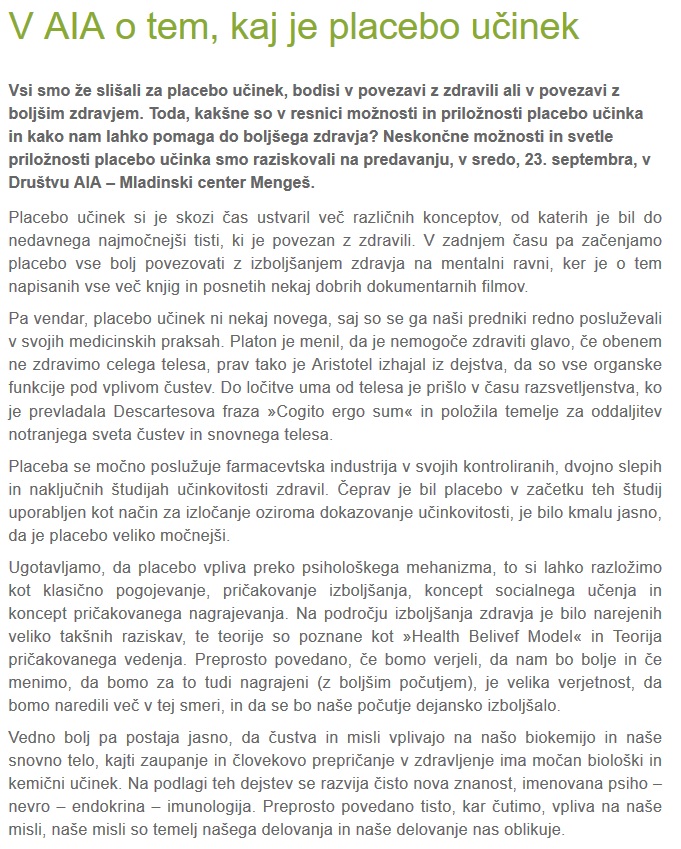 V AIA o tem, kaj je placebo učinek

Vsi smo že slišali za placebo učinek, bodisi v povezavi z zdravili ali v povezavi z boljšim zdravjem. Toda, kakšne so v resnici možnosti in priložnosti placebo učinka in kako nam lahko pomaga do boljšega zdravja? Neskončne možnosti in svetle priložnosti placebo učinka smo raziskovali na predavanju, v sredo, 23. septembra, v Društvu AIA – Mladinski center Mengeš.

Placebo učinek si je skozi čas ustvaril več različnih konceptov, od katerih je bil do nedavnega najmočnejši tisti, ki je povezan z zdravili. V zadnjem času pa začenjamo placebo vse bolj povezovati z izboljšanjem zdravja na mentalni ravni, ker je o tem napisanih vse več knjig in posnetih nekaj dobrih dokumentarnih filmov.

Pa vendar, placebo učinek ni nekaj novega, saj so se ga naši predniki redno posluževali v svojih medicinskih praksah. Platon je menil, da je nemogoče zdraviti glavo, če obenem ne zdravimo celega telesa, prav tako je Aristotel izhajal iz dejstva, da so vse organske funkcije pod vplivom čustev. Do ločitve uma od telesa je prišlo v času razsvetljenstva, ko je prevladala Descartesova fraza »Cogito ergo sum« in položila temelje za oddaljitev notranjega sveta čustev in snovnega telesa.

Placeba se močno poslužuje farmacevtska industrija v svojih kontroliranih, dvojno slepih in naključnih študijah učinkovitosti zdravil. Čeprav je bil placebo v začetku teh študij uporabljen kot način za izločanje oziroma dokazovanje učinkovitosti, je bilo kmalu jasno, da je placebo veliko močnejši.

Ugotavljamo, da placebo vpliva preko psihološkega mehanizma, to si lahko razložimo kot klasično pogojevanje, pričakovanje izboljšanja, koncept socialnega učenja in koncept pričakovanega nagrajevanja. Na področju izboljšanja zdravja je bilo narejenih veliko takšnih raziskav, te teorije so poznane kot »Health Belivef Model« in Teorija pričakovanega vedenja. Preprosto povedano, če bomo verjeli, da nam bo bolje in če menimo, da bomo za to tudi nagrajeni (z boljšim počutjem), je velika verjetnost, da bomo naredili več v tej smeri, in da se bo naše počutje dejansko izboljšalo.

Vedno bolj pa postaja jasno, da čustva in misli vplivajo na našo biokemijo in naše snovno telo, kajti zaupanje in človekovo prepričanje v zdravljenje ima močan biološki in kemični učinek. Na podlagi teh dejstev se razvija čisto nova znanost, imenovana psiho – nevro – endokrina – imunologija. Preprosto povedano tisto, kar čutimo, vpliva na naše misli, naše misli so temelj našega delovanja in naše delovanje nas oblikuje.